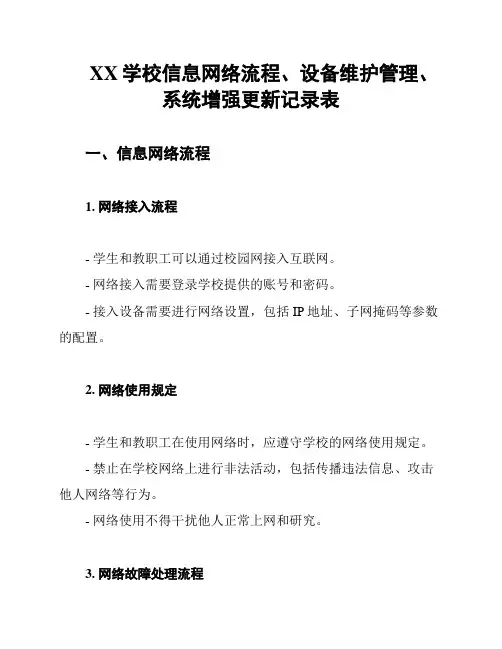 XX 学校信息网络流程、设备维护管理、系统增强更新记录表

一、信息网络流程

1. 网络接入流程

- 学生和教职工可以通过校园网接入互联网。

- 网络接入需要登录学校提供的账号和密码。

- 接入设备需要进行网络设置，包括 IP 地址、子网掩码等参数的配置。

2. 网络使用规定

- 学生和教职工在使用网络时，应遵守学校的网络使用规定。

- 禁止在学校网络上进行非法活动，包括传播违法信息、攻击他人网络等行为。

- 网络使用不得干扰他人正常上网和研究。

3. 网络故障处理流程